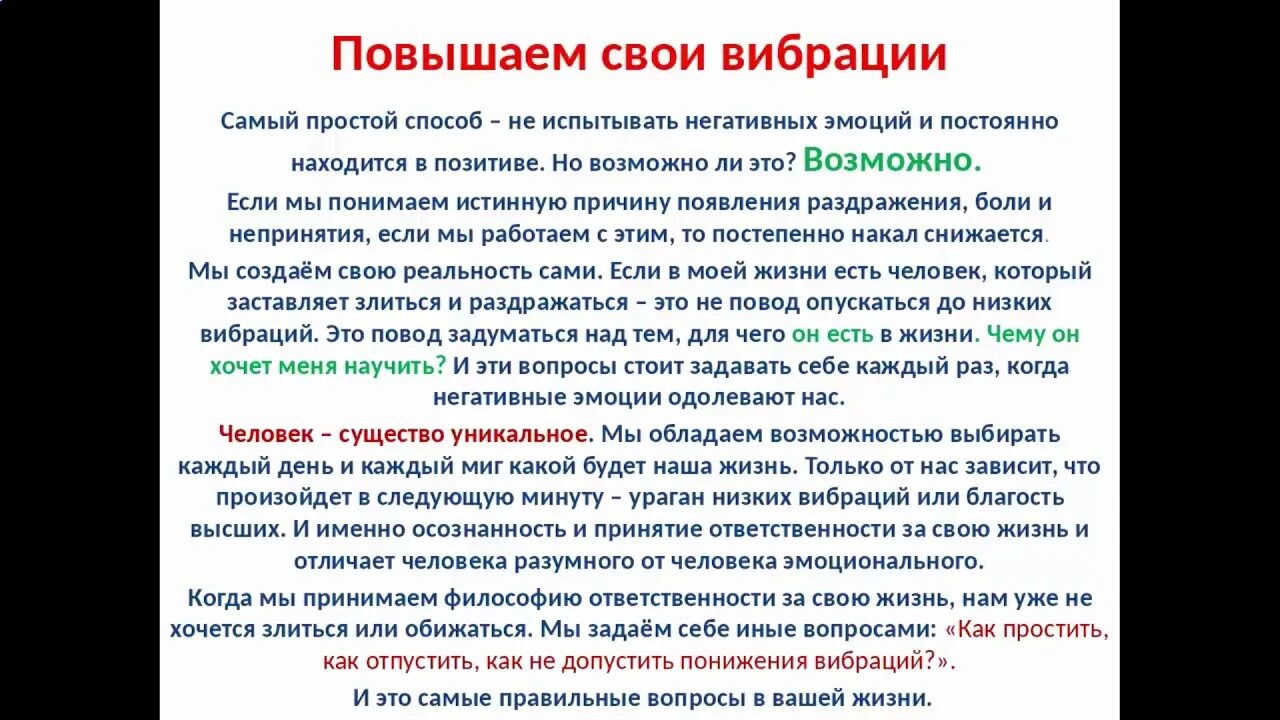 Повышаем свои вибрации

Самый простой способ – не испытывать негативных эмоций и постоянно находится в позитиве. Но возможно ли это? Возможно.

Если мы понимаем истинную причину появления раздражения, боли и непринятия, если мы работаем с этим, то постепенно накал снижается.

Мы создаём свою реальность сами. Если в моей жизни есть человек, который заставляет злиться и раздражаться – это не повод опускаться до низких вибраций. Это повод задуматься над тем, для чего он есть в жизни. Чему он хочет меня научить? И эти вопросы стоит задавать себе каждый раз, когда негативные эмоции одолевают нас.

Человек – существо уникальное. Мы обладаем возможностью выбирать каждый день и каждый миг какой будет наша жизнь. Только от нас зависит, что произойдет в следующую минуту – ураган низких вибраций или благость высших. И именно осознанность и принятие ответственности за свою жизнь и отличает человека разумного от человека эмоционального.

Когда мы принимаем философию ответственности за свою жизнь, нам уже не хочется злиться или обижаться. Мы задаём себе иные вопросами: «Как простить, как отпустить, как не допустить понижения вибраций?».

И это самые правильные вопросы в вашей жизни.